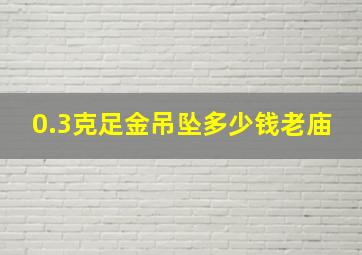 0.3克足金吊坠多少钱老庙